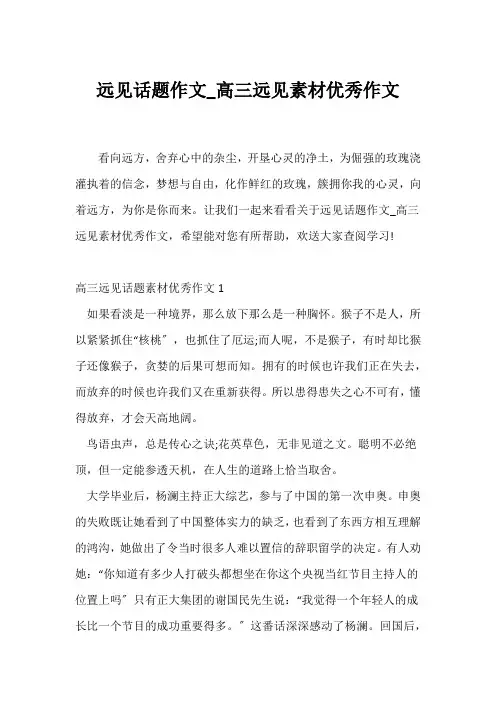 远见话题作文_高三远见素材优秀作文

看向远方，舍弃心中的杂尘，开垦心灵的净土，为倔强的玫瑰浇灌执着的信念，梦想与自由，化作鲜红的玫瑰，簇拥你我的心灵，向着远方，为你是你而来。让我们一起来看看关于远见话题作文_高三远见素材优秀作文，希望能对您有所帮助，欢送大家查阅学习!

高三远见话题素材优秀作文 1

如果看淡是一种境界，那么放下那么是一种胸怀。猴子不是人，所以紧紧抓住“核桃”，也抓住了厄运;而人呢，不是猴子，有时却比猴子还像猴子，贪婪的后果可想而知。拥有的时候也许我们正在失去，而放弃的时候也许我们又在重新获得。所以患得患失之心不可有，懂得放弃，才会天高地阔。

鸟语虫声，总是传心之诀;花英草色，无非见道之文。聪明不必绝顶，但一定能参透天机，在人生的道路上恰当取舍。

大学毕业后，杨澜主持正大综艺，参与了中国的第一次申奥。申奥的失败既让她看到了中国整体实力的缺乏，也看到了东西方相互理解的鸿沟，她做出了令当时很多人难以置信的辞职留学的决定。有人劝她：“你知道有多少人打破头都想坐在你这个央视当红节目主持人的位置上吗”只有正大集团的谢国民先生说：“我觉得一个年轻人的成长比一个节目的成功重要得多。”这番话深深感动了杨澜。回国后，